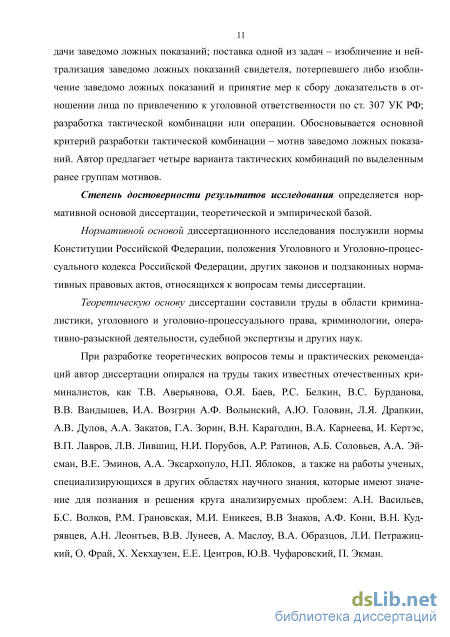 11

дачи заведомо ложных показаний; поставка одной из задач – изобличение и нейтрализация заведомо ложных показаний свидетеля, потерпевшего либо изобличение заведомо ложных показаний и принятие мер к сбору доказательств в отношении лица по привлечению к уголовной ответственности по ст. 307 УК РФ; разработка тактической комбинации или операции. Обосновывается основной критерий разработки тактической комбинации – мотив заведомо ложных показаний. Автор предлагает четыре варианта тактических комбинаций по выделенным ранее группам мотивов.

Степень достоверности результатов исследования определяется нормативной основой диссертации, теоретической и эмпирической базой.

Нормативной основой диссертационного исследования послужили нормы Конституции Российской Федерации, положения Уголовного и Уголовно-процессуального кодекса Российской Федерации, других законов и подзаконных нормативных правовых актов, относящихся к вопросам темы диссертации.

Теоретическую основу диссертации составили труды в области криминалистики, уголовного и уголовно-процессуального права, криминологии, оперативно-разыскной деятельности, судебной экспертизы и других наук.

При разработке теоретических вопросов темы и практических рекомендаций автор диссертации опирался на труды таких известных отечественных криминалистов, как Т.В. Аверьянова, О.Я. Баев, Р.С. Белкин, В.С. Бурданова, В.В. Вандышев, И.А. Возгрин А.Ф. Волынский, А.Ю. Головин, Л.Я. Драпкин, А.В. Дулов, А.А. Закатов, Г.А. Зорин, В.Н. Карагодин, В.А. Карнеева, И. Кертэс, В.П. Лавров, Л.В. Лившиц, Н.И. Порубов, А.Р. Ратинов, А.Б. Соловьев, А.А. Эйсман, В.Е. Эминов, А.А. Эксархопуло, Н.П. Яблоков, а также на работы ученых, специализирующихся в других областях научного знания, которые имеют значение для познания и решения круга анализируемых проблем: А.Н. Васильев, Б.С. Волков, Р.М. Грановская, М.И. Еникеев, В.В Знаков, А.Ф. Кони, В.Н. Кудрявцев, А.Н. Леонтьев, В.В. Лунеев, А. Маслоу, В.А. Образцов, Л.И. Петражицкий, О. Фрай, Х. Хекхаузен, Е.Е. Центров, Ю.В. Чуфаровский, П. Экман.

dsLib.net
библиотека диссертаций